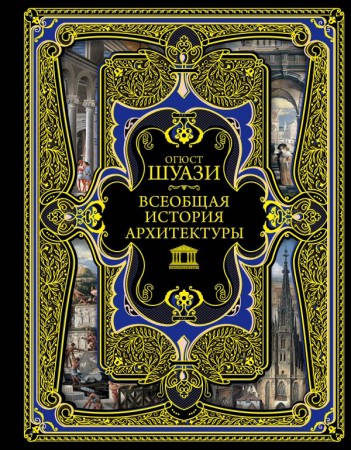 ОГЮСТ
ШУАЗИ

ВСЕОБЩАЯ
ИСТОРИЯ
АРХИТЕКТУРЫ